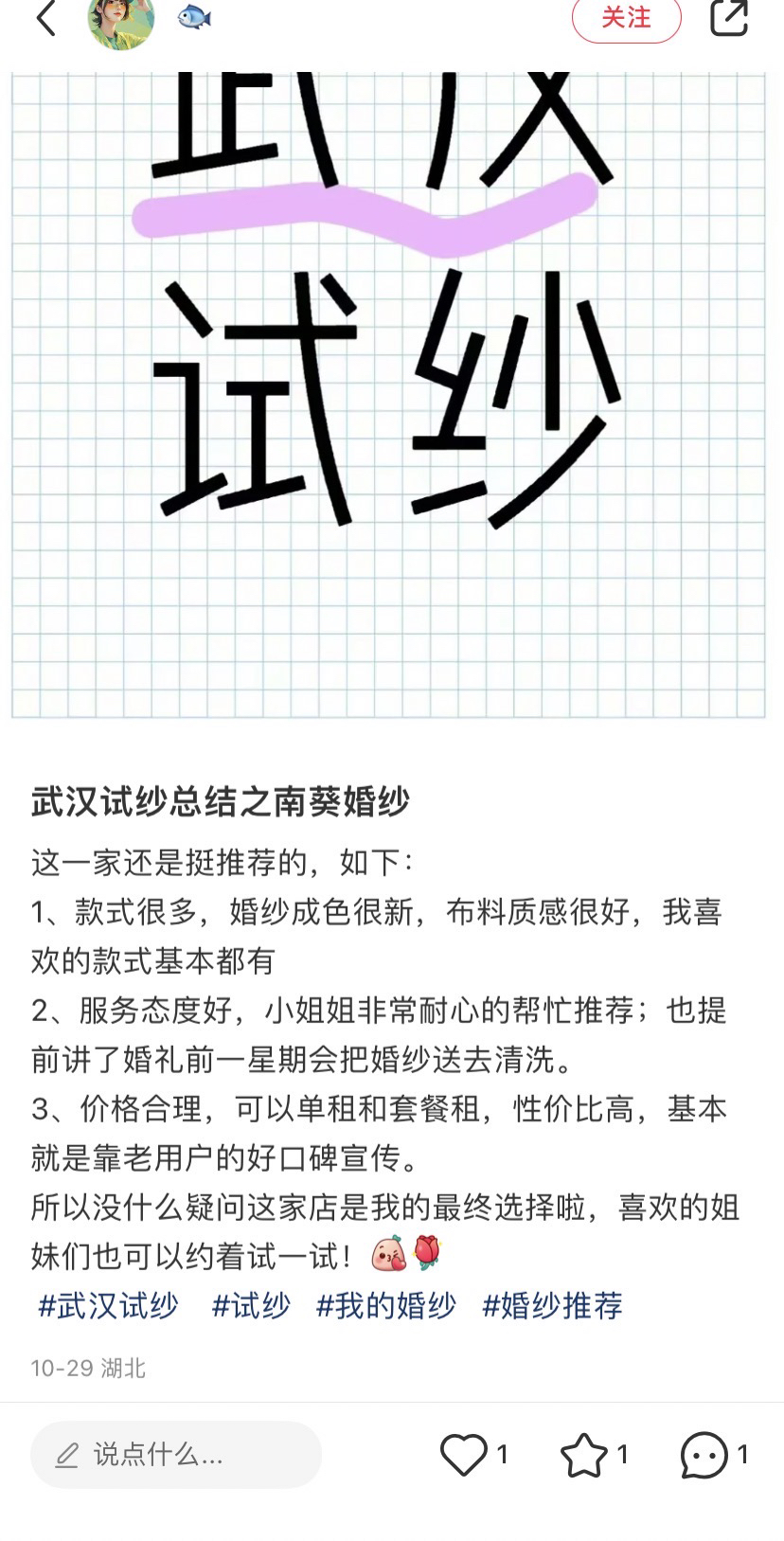 关注

武汉

试纱

武汉试纱总结之南葵婚纱

这一家还是挺推荐的，如下：
1、款式很多，婚纱成色很新，布料质感很好，我喜欢的款式基本都有
2、服务态度好，小姐姐非常耐心的帮忙推荐；也提前讲了婚礼前一星期会把婚纱送去清洗。
3、价格合理，可以单租和套餐租，性价比高，基本就是靠老用户的好口碑宣传。
所以没什么疑问这家店是我的最终选择啦，喜欢的姐妹们也可以约着试一试！
#武汉试纱 #试纱 #我的婚纱 #婚纱推荐

10-29 湖北

说点什么...
1
1
1